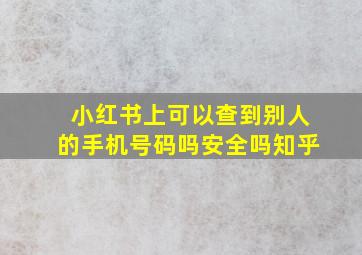 小红书上可以查到别人的手机号码吗安全吗知乎